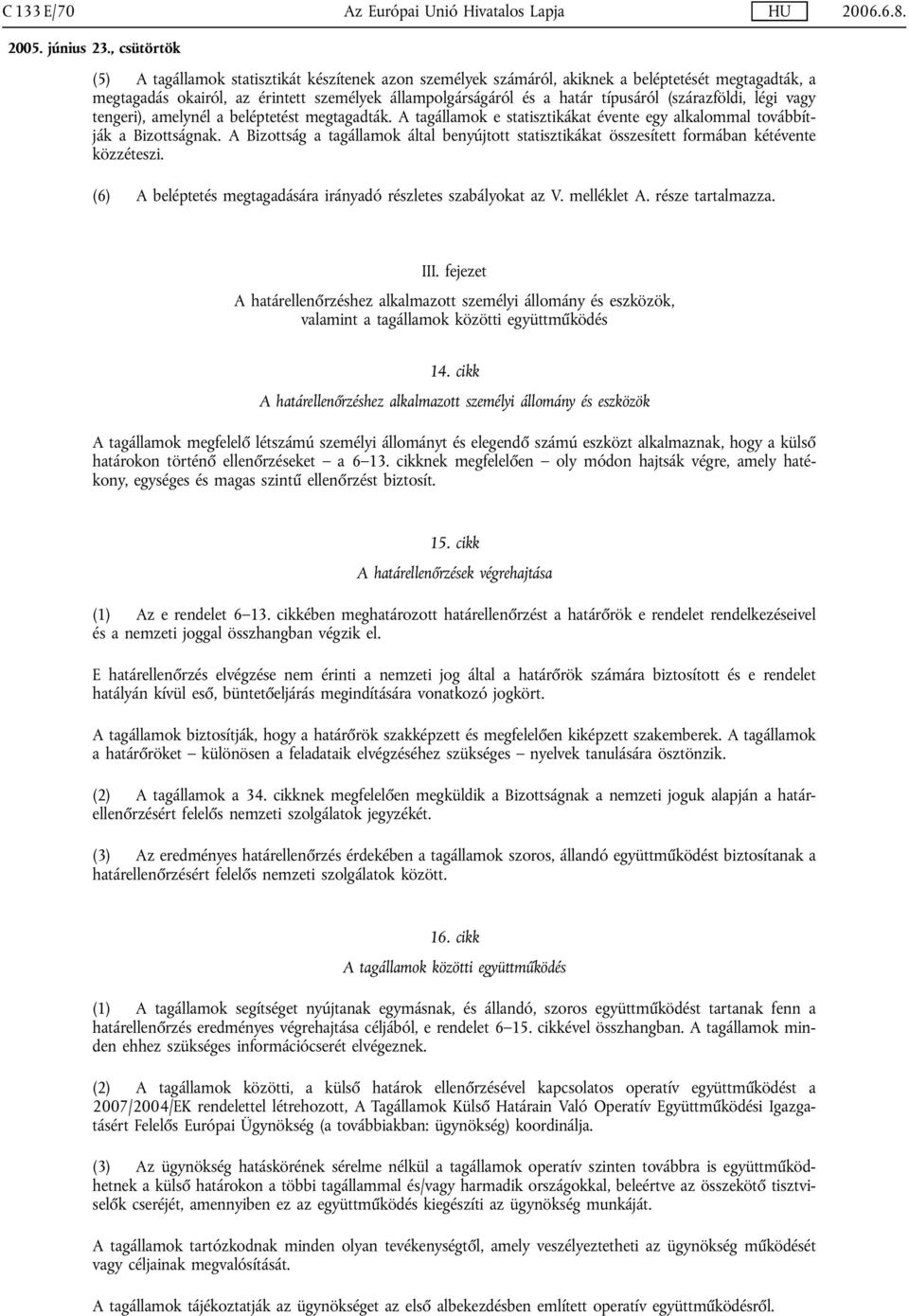 C 133 E/70 Az Európai Unió Hivatalos Lapja HU 2006.6.8.

2005. június 23., csütörtök

(5) A tagállamok statisztikát készítenek azon személyek számáról, akiknek a beléptetését megtagadták, a megtagadás okairól, az érintett személyek állampolgárságáról és a határ típusáról (szárazföldi, légi vagy tengeri), amelynél a beléptetést megtagadták. A tagállamok e statisztikákat évente egy alkalommal továbbítják a Bizottságnak. A Bizottság a tagállamok által benyújtott statisztikákat összesített formában kétévente közzéteszi.

(6) A beléptetés megtagadására irányadó részletes szabályokat az V. melléklet A. része tartalmazza.

III. fejezet

A határellenőrzéshez alkalmazott személyi állomány és eszközök, valamint a tagállamok közötti együttműködés

14. cikk

A határellenőrzéshez alkalmazott személyi állomány és eszközök

A tagállamok megfelelő létszámú személyi állományt és elegendő számú eszközt alkalmaznak, hogy a külső határokon történő ellenőrzéseket – a 6–13. cikknek megfelelően – oly módon hajtsák végre, amely hatékony, egységes és magas szintű ellenőrzést biztosít.

15. cikk

A határellenőrzések végrehajtása

(1) Az e rendelet 6–13. cikkében meghatározott határellenőrzést a határőrök e rendelet rendelkezéseivel és a nemzeti joggal összhangban végzik el.

E határellenőrzés elvégzése nem érinti a nemzeti jog által a határőrök számára biztosított és e rendelet hatályán kívül eső, büntetőeljárás megindítására vonatkozó jogkört.

A tagállamok biztosítják, hogy a határőrök szakképzett és megfelelően kiképzett szakemberek. A tagállamok a határőröket – különösen a feladataik elvégzéséhez szükséges – nyelvek tanulására ösztönzik.

(2) A tagállamok a 34. cikknek megfelelően megküldik a Bizottságnak a nemzeti joguk alapján a határellenőrzésért felelős nemzeti szolgálatok jegyzékét.

(3) Az eredményes határellenőrzés érdekében a tagállamok szoros, állandó együttműködést biztosítanak a határellenőrzésért felelős nemzeti szolgálatok között.

16. cikk

A tagállamok közötti együttműködés

(1) A tagállamok segítséget nyújtanak egymásnak, és állandó, szoros együttműködést tartanak fenn a határellenőrzés eredményes végrehajtása céljából, e rendelet 6–15. cikkével összhangban. A tagállamok minden ehhez szükséges információcserét elvégeznek.

(2) A tagállamok közötti, a külső határok ellenőrzésével kapcsolatos operatív együttműködést a 2007/2004/EK rendelettel létrehozott, A Tagállamok Külső Határain Való Operatív Együttműködési Igazgatásért Felelős Európai Ügynökség (a továbbiakban: ügynökség) koordinálja.

(3) Az ügynökség hatáskörének sérelme nélkül a tagállamok operatív szinten továbbra is együttműködhetnek a külső határokon a többi tagállammal és/vagy harmadik országokkal, beleértve az összekötő tisztviselők cseréjét, amennyiben ez az együttműködés kiegészíti az ügynökség munkáját.

A tagállamok tartózkodnak minden olyan tevékenységtől, amely veszélyeztetheti az ügynökség működését vagy céljainak megvalósítását.

A tagállamok tájékoztatják az ügynökséget az első albekezdésben említett operatív együttműködésről.